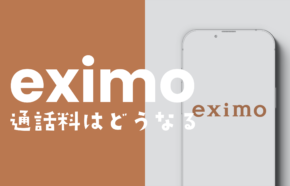 eximo
通話料はどうなる

eximo